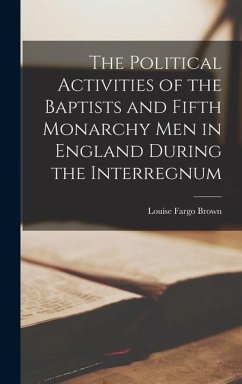 The Political Activities of the Baptists and Fifth Monarchy Men in England During the Interregnum

Louise Fargo Brown